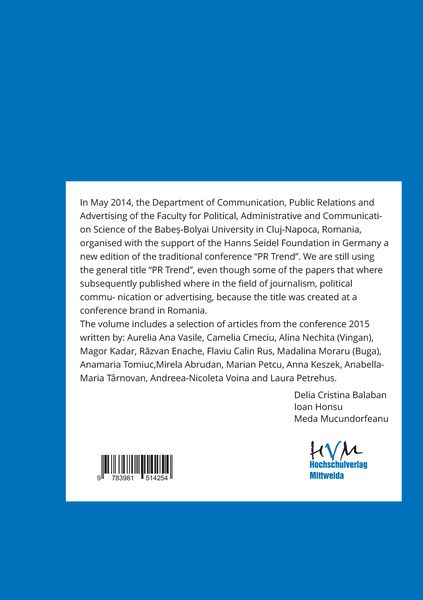 In May 2014, the Department of Communication, Public Relations and Advertising of the Faculty for Political, Administrative and Communication Science of the Babeș-Bolyai University in Cluj-Napoca, Romania, organised with the support of the Hanns Seidel Foundation in Germany a new edition of the traditional conference "PR Trend". We are still using the general title "PR Trend", even though some of the papers that where subsequently published where in the field of journalism, political commu- nication or advertising, because the title was created at a conference brand in Romania.
The volume includes a selection of articles from the conference 2015 written by: Aurelia Ana Vasile, Camelia Cmeciu, Alina Nechita (Vingan), Magor Kadar, Răzvan Enache, Flaviu Calin Rus, Madalina Moraru (Buga), Anamaria Tomiuc,Mirela Abrudan, Marian Petcu, Anna Keszek, Anabella-Maria Târnovan, Andreea-Nicoleta Voina and Laura Petrehus.

Delia Cristina Balaban
Ioan Honsu
Meda Mucundorfeanu

9 783981 514254

HVM
Hochschulverlag
Mittweida